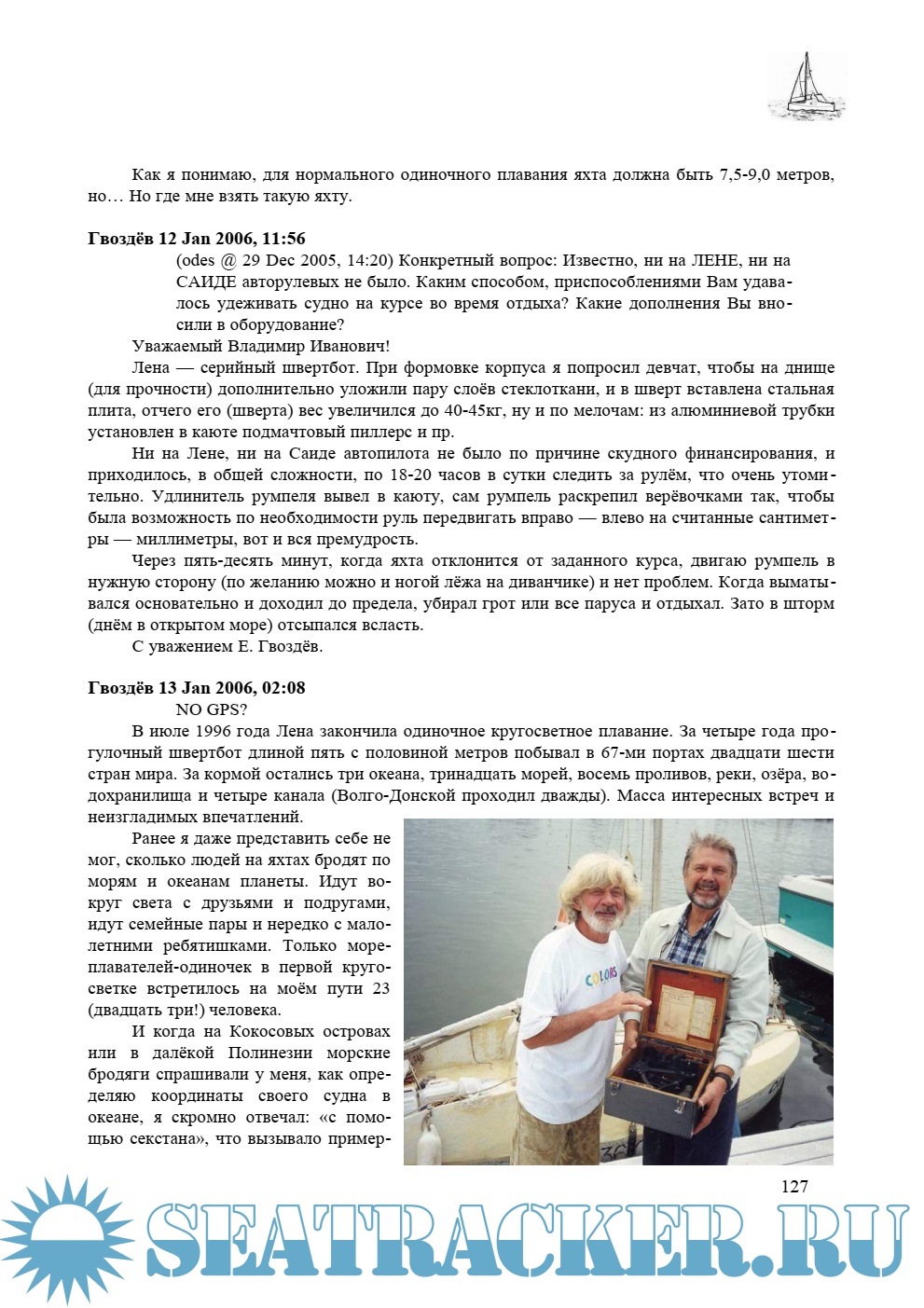 Как я понимаю, для нормального одиночного плавания яхта должна быть 7,5-9,0 метров, но… Но где мне взять такую яхту.

**Гвоздёв 12 Jan 2006, 11:56**

(odes @ 29 Dec 2005, 14:20) Конкретный вопрос: Известно, ни на ЛЕНЕ, ни на САИДЕ авторулевых не было. Каким способом, приспособлениями Вам удавалось удеживать судно на курсе во время отдыха? Какие дополнения Вы вносили в оборудование?

Уважаемый Владимир Иванович!

Лена — серийный швертбот. При формовке корпуса я попросил девчат, чтобы на днище (для прочности) дополнительно уложили пару слоёв стеклоткани, и в шверт вставлена стальная плита, отчего его (шверта) вес увеличился до 40-45кг, ну и по мелочам: из алюминиевой трубки установлен в каюте подмачтовый пиллерс и пр.

Ни на Лене, ни на Саиде автопилота не было по причине скудного финансирования, и приходилось, в общей сложности, по 18-20 часов в сутки следить за рулём, что очень утомительно. Удлинитель румпеля вывел в каюту, сам румпель раскрепил верёвочками так, чтобы была возможность по необходимости руль передвигать вправо — влево на считанные сантиметры — миллиметры, вот и вся премудрость.

Через пять-десять минут, когда яхта отклонится от заданного курса, двигаю румпель в нужную сторону (по желанию можно и ногой лёжа на диванчике) и нет проблем. Когда выматывался основательно и доходил до предела, убирал грот или все паруса и отдыхал. Зато в шторм (днём в открытом море) отсыпался всласть.

С уважением Е. Гвоздёв.

**Гвоздёв 13 Jan 2006, 02:08**

NO GPS?

В июле 1996 года Лена закончила одиночное кругосветное плавание. За четыре года прогулочный швертбот длиной пять с половиной метров побывал в 67-ми портах двадцати шести стран мира. За кормой остались три океана, тринадцать морей, восемь проливов, реки, озёра, водохранилища и четыре канала (Волго-Донской проходил дважды). Масса интересных встреч и неизгладимых впечатлений.

Ранее я даже представить себе не мог, сколько людей на яхтах бродят по морям и океанам планеты. Идут вокруг света с друзьями и подругами, идут семейные пары и нередко с малолетними ребятишками. Только мореплавателей-одиночек в первой кругосветке встретилось на моём пути 23 (двадцать три!) человека.

И когда на Кокосовых островах или в далёкой Полинезии морские бродяги спрашивали у меня, как определяю координаты своего судна в океане, я скромно отвечал: «с помощью секстана», что вызывало пример-

COLORS

127

SEATRACKER.RU